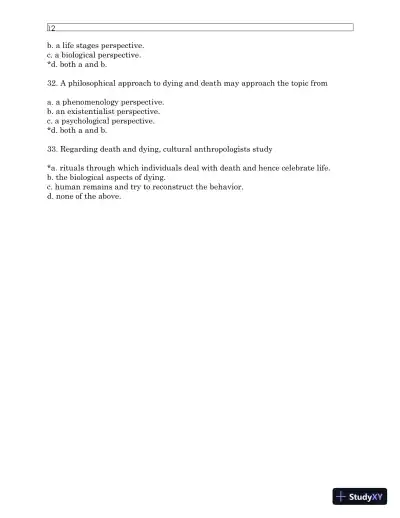 12

b. a life stages perspective.
c. a biological perspective.
*d. both a and b.

32. A philosophical approach to dying and death may approach the topic from

a. a phenomenology perspective.
b. an existentialist perspective.
c. a psychological perspective.
*d. both a and b.

33. Regarding death and dying, cultural anthropologists study

*a. rituals through which individuals deal with death and hence celebrate life.
b. the biological aspects of dying.
c. human remains and try to reconstruct the behavior.
d. none of the above.

StudyXY